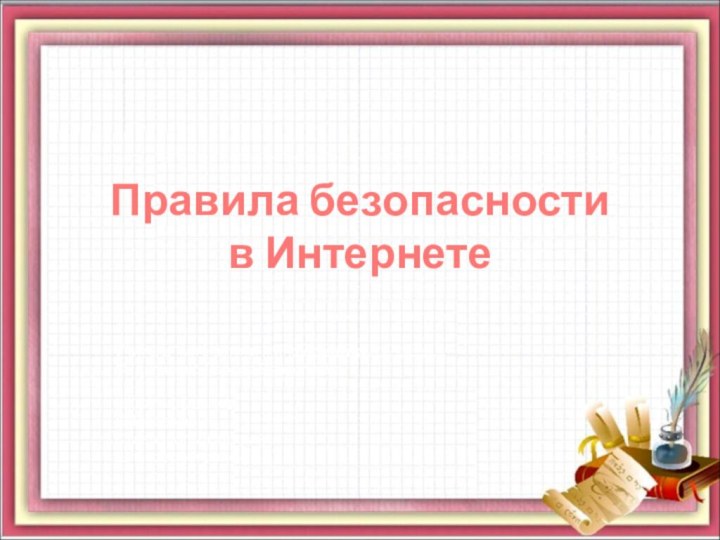 Правила безопасности в Интернете